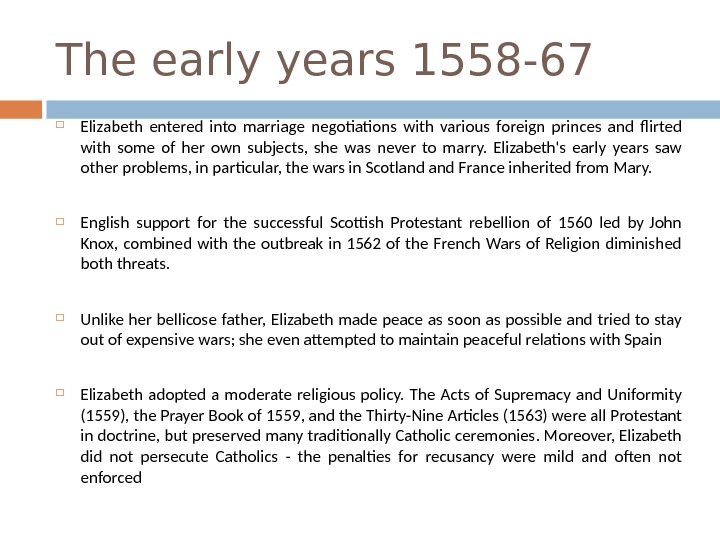 The early years 1558-67

Elizabeth entered into marriage negotiations with various foreign princes and flirted with some of her own subjects, she was never to marry. Elizabeth's early years saw other problems, in particular, the wars in Scotland and France inherited from Mary.

English support for the successful Scottish Protestant rebellion of 1560 led by John Knox, combined with the outbreak in 1562 of the French Wars of Religion diminished both threats.

Unlike her bellicose father, Elizabeth made peace as soon as possible and tried to stay out of expensive wars; she even attempted to maintain peaceful relations with Spain

Elizabeth adopted a moderate religious policy. The Acts of Supremacy and Uniformity (1559), the Prayer Book of 1559, and the Thirty-Nine Articles (1563) were all Protestant in doctrine, but preserved many traditionally Catholic ceremonies. Moreover, Elizabeth did not persecute Catholics - the penalties for recusancy were mild and often not enforced